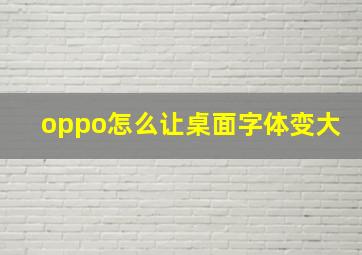 oppo怎么让桌面字体变大